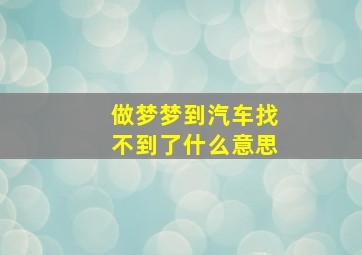 做梦梦到汽车找不到了什么意思